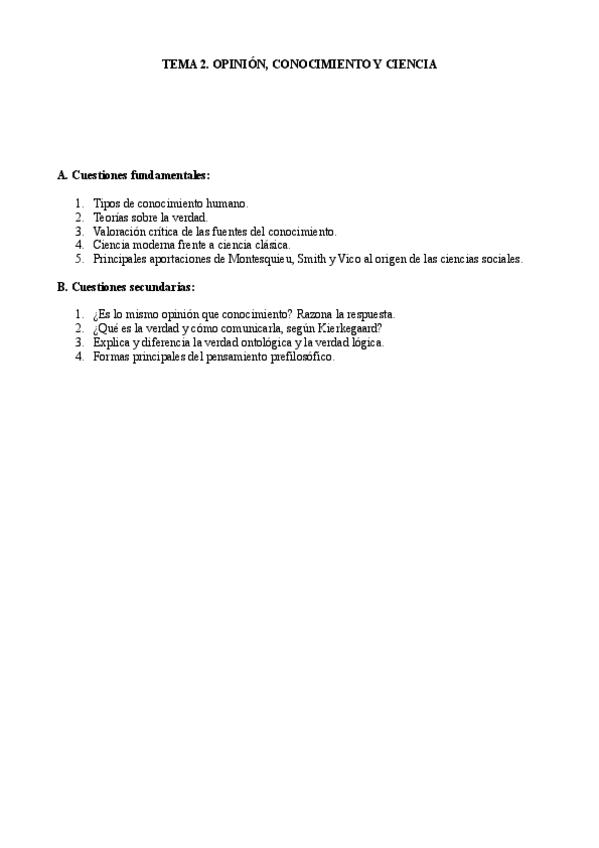 TEMA 2. OPINIÓN, CONOCIMIENTO Y CIENCIA

A. Cuestiones fundamentales:

1. Tipos de conocimiento humano.
2. Teorías sobre la verdad.
3. Valoración crítica de las fuentes del conocimiento.
4. Ciencia moderna frente a ciencia clásica.
5. Principales aportaciones de Montesquieu, Smith y Vico al origen de las ciencias sociales.

B. Cuestiones secundarias:

1. ¿Es lo mismo opinión que conocimiento? Razona la respuesta.
2. ¿Qué es la verdad y cómo comunicarla, según Kierkegaard?
3. Explica y diferencia la verdad ontológica y la verdad lógica.
4. Formas principales del pensamiento prefilosófico.